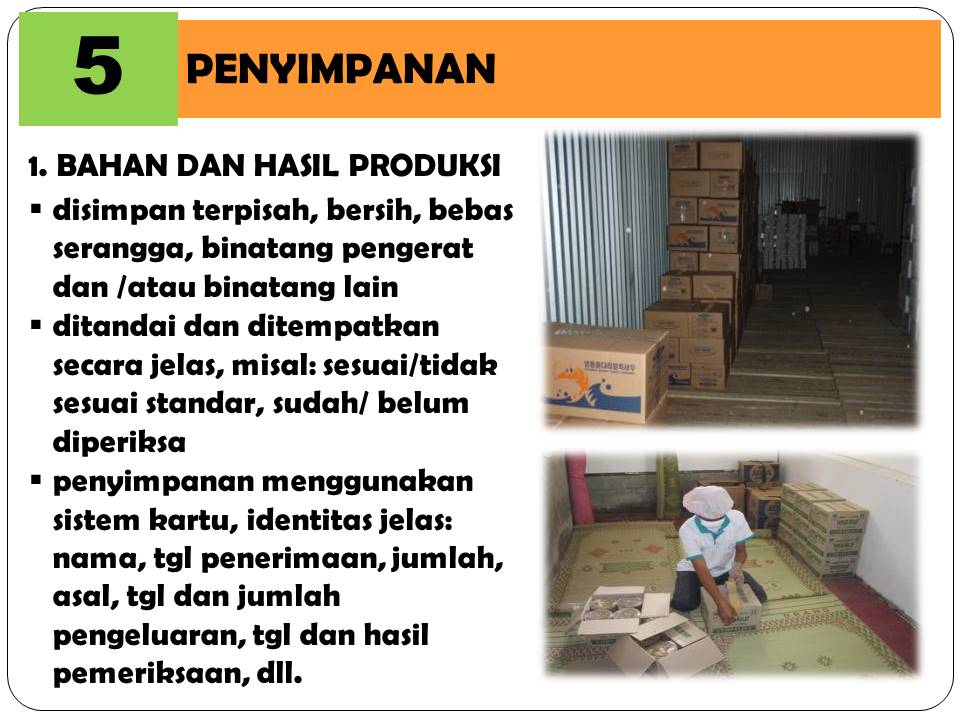 5

PENYIMPANAN

1. BAHAN DAN HASIL PRODUKSI

▪ disimpan terpisah, bersih, bebas serangga, binatang pengerat dan /atau binatang lain

▪ ditandai dan ditempatkan secara jelas, misal: sesuai/tidak sesuai standar, sudah/ belum diperiksa

▪ penyimpanan menggunakan sistem kartu, identitas jelas: nama, tgl penerimaan, jumlah, asal, tgl dan jumlah pengeluaran, tgl dan hasil pemeriksaan, dll.